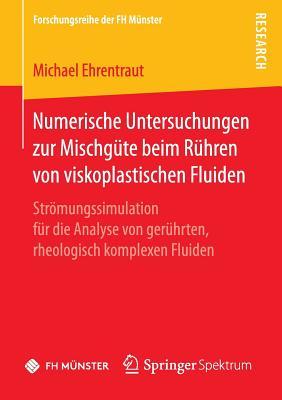 Forschungsreihe der FH Münster

RESEARCH

Michael Ehrentraut

Numerische Untersuchungen zur Mischgüte beim Rühren von viskoplastischen Fluiden

Strömungssimulation für die Analyse von gerührten, rheologisch komplexen Fluiden

FH MÜNSTER

Springer Spektrum